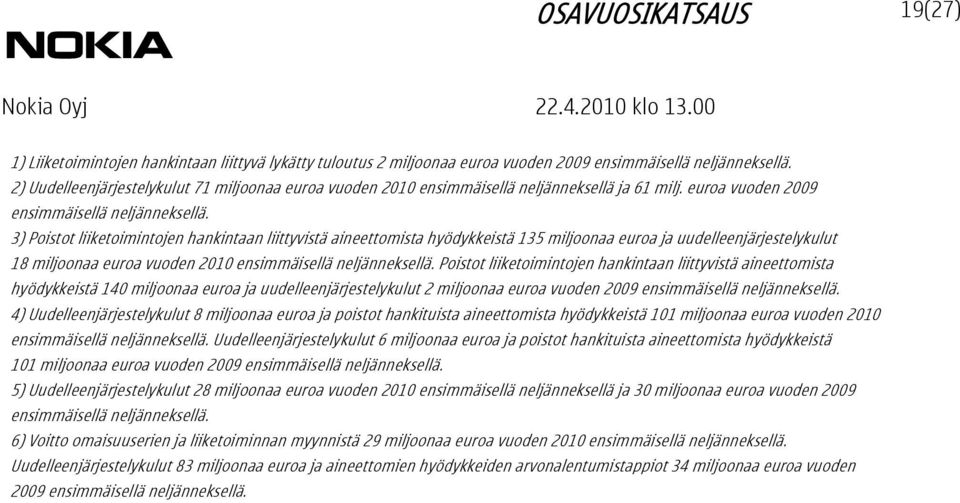 NOKIA

OSAVUOSIKATSAUS

19(27)

Nokia Oyj

22.4.2010 klo 13.00

1) Liiketoimintojen hankintaan liittyvä lykätty tuloutus 2 miljoonaa euroa vuoden 2009 ensimmäisellä neljänneksellä.
2) Uudelleenjärjestelykulut 71 miljoonaa euroa vuoden 2010 ensimmäisellä neljänneksellä ja 61 milj. euroa vuoden 2009 ensimmäisellä neljänneksellä.
3) Poistot liiketoimintojen hankintaan liittyvistä aineettomista hyödykkeistä 135 miljoonaa euroa ja uudelleenjärjestelykulut 18 miljoonaa euroa vuoden 2010 ensimmäisellä neljänneksellä. Poistot liiketoimintojen hankintaan liittyvistä aineettomista hyödykkeistä 140 miljoonaa euroa ja uudelleenjärjestelykulut 2 miljoonaa euroa vuoden 2009 ensimmäisellä neljänneksellä.
4) Uudelleenjärjestelykulut 8 miljoonaa euroa ja poistot hankituista aineettomista hyödykkeistä 101 miljoonaa euroa vuoden 2010 ensimmäisellä neljänneksellä. Uudelleenjärjestelykulut 6 miljoonaa euroa ja poistot hankituista aineettomista hyödykkeistä 101 miljoonaa euroa vuoden 2009 ensimmäisellä neljänneksellä.
5) Uudelleenjärjestelykulut 28 miljoonaa euroa vuoden 2010 ensimmäisellä neljänneksellä ja 30 miljoonaa euroa vuoden 2009 ensimmäisellä neljänneksellä.
6) Voitto omaisuuserien ja liiketoiminnan myynnistä 29 miljoonaa euroa vuoden 2010 ensimmäisellä neljänneksellä. Uudelleenjärjestelykulut 83 miljoonaa euroa ja aineettomien hyödykkeiden arvonalentumistappiot 34 miljoonaa euroa vuoden 2009 ensimmäisellä neljänneksellä.